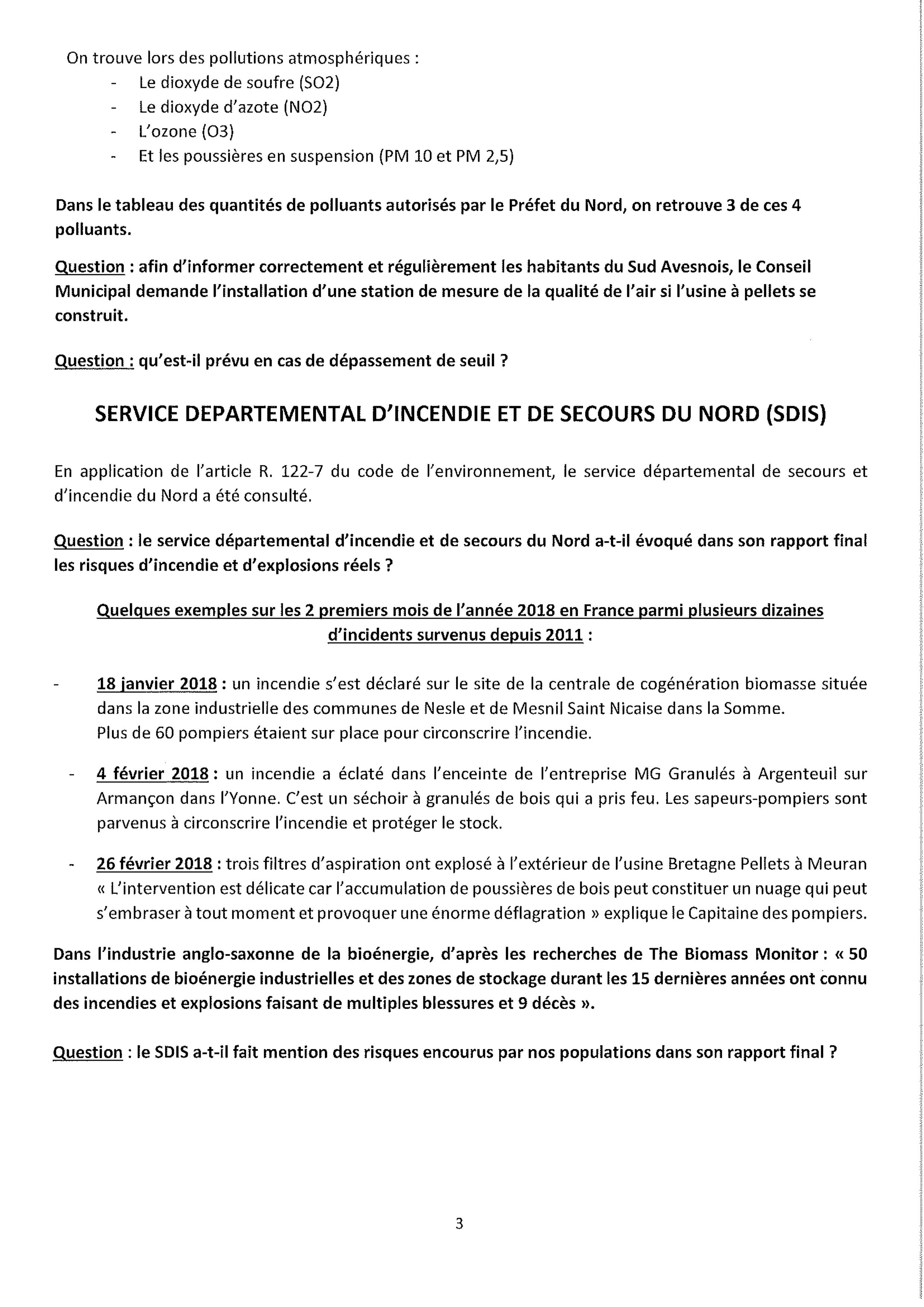 On trouve lors des pollutions atmosphériques :

- Le dioxyde de soufre (SO2)
- Le dioxyde d'azote (NO2)
- L'ozone (O3)
- Et les poussières en suspension (PM 10 et PM 2,5)

Dans le tableau des quantités de polluants autorisés par le Préfet du Nord, on retrouve 3 de ces 4 polluants.

Question : afin d'informer correctement et régulièrement les habitants du Sud Avesnois, le Conseil Municipal demande l'installation d'une station de mesure de la qualité de l'air si l'usine à pellets se construit.

Question : qu'est-il prévu en cas de dépassement de seuil ?

SERVICE DEPARTEMENTAL D'INCENDIE ET DE SECOURS DU NORD (SDIS)

En application de l'article R. 122-7 du code de l'environnement, le service départemental de secours et d'incendie du Nord a été consulté.

Question : le service départemental d'incendie et de secours du Nord a-t-il évoqué dans son rapport final les risques d'incendie et d'explosions réels ?

Quelques exemples sur les 2 premiers mois de l'année 2018 en France parmi plusieurs dizaines d'incidents survenus depuis 2011 :

- 18 janvier 2018 : un incendie s'est déclaré sur le site de la centrale de cogénération biomasse située dans la zone industrielle des communes de Nesle et de Mesnil Saint Nicaise dans la Somme.
Plus de 60 pompiers étaient sur place pour circonscrire l'incendie.

- 4 février 2018 : un incendie a éclaté dans l'enceinte de l'entreprise MG Granulés à Argenteuil sur Armançon dans l'Yonne. C'est un séchoir à granulés de bois qui a pris feu. Les sapeurs-pompiers sont parvenus à circonscrire l'incendie et protéger le stock.

- 26 février 2018 : trois filtres d'aspiration ont explosé à l'extérieur de l'usine Bretagne Pellets à Meuran « L'intervention est délicate car l'accumulation de poussières de bois peut constituer un nuage qui peut s'embraser à tout moment et provoquer une énorme déflagration » explique le Capitaine des pompiers.

Dans l'industrie anglo-saxonne de la bioénergie, d'après les recherches de The Biomass Monitor : « 50 installations de bioénergie industrielles et des zones de stockage durant les 15 dernières années ont connu des incendies et explosions faisant de multiples blessures et 9 décès ».

Question : le SDIS a-t-il fait mention des risques encourus par nos populations dans son rapport final ?

3